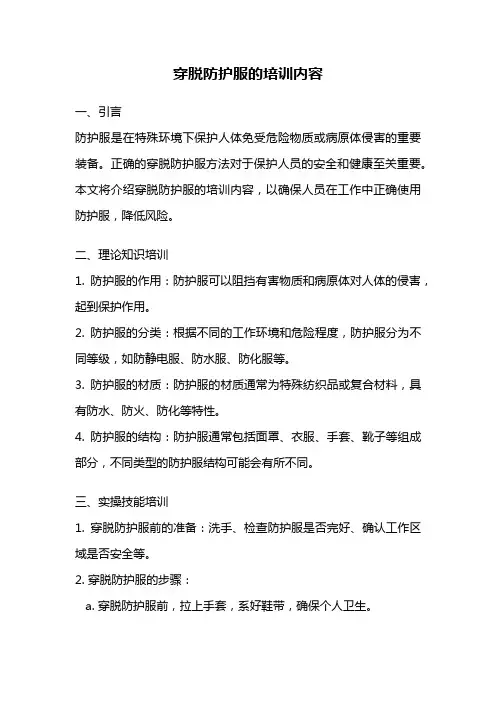 穿脱防护服的培训内容

一、引言

防护服是在特殊环境下保护人体免受危险物质或病原体侵害的重要装备。正确的穿脱防护服方法对于保护人员的安全和健康至关重要。本文将介绍穿脱防护服的培训内容，以确保人员在工作中正确使用防护服，降低风险。

二、理论知识培训

1. 防护服的作用：防护服可以阻挡有害物质和病原体对人体的侵害，起到保护作用。

2. 防护服的分类：根据不同的工作环境和危险程度，防护服分为不同等级，如防静电服、防水服、防化服等。

3. 防护服的材质：防护服的材质通常为特殊纺织品或复合材料，具有防水、防火、防化等特性。

4. 防护服的结构：防护服通常包括面罩、衣服、手套、靴子等组成部分，不同类型的防护服结构可能会有所不同。

三、实操技能培训

1. 穿脱防护服前的准备：洗手、检查防护服是否完好、确认工作区域是否安全等。

2. 穿脱防护服的步骤：

a. 穿脱防护服前，拉上手套，系好鞋带，确保个人卫生。